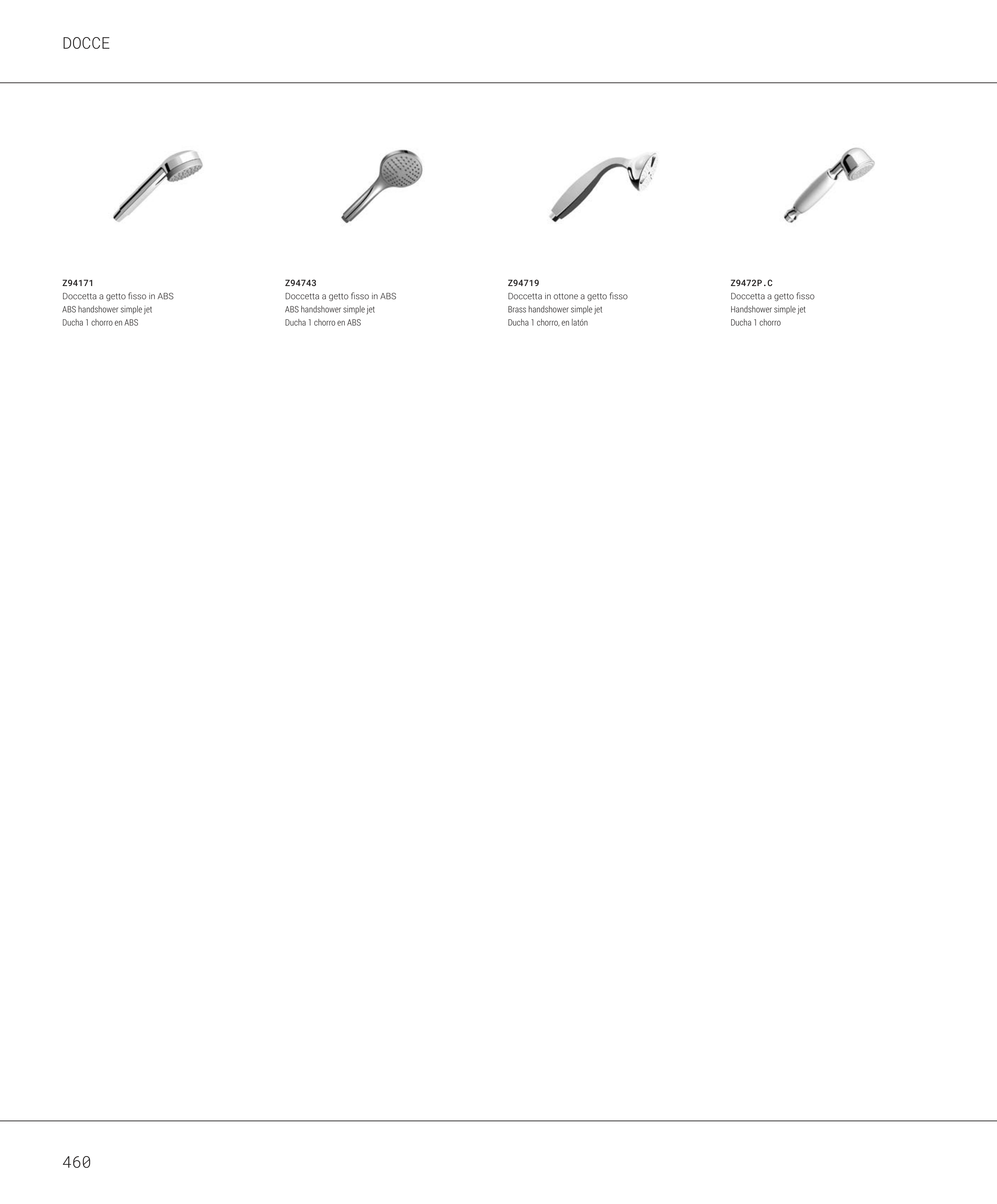 DOCCE

Z94171
Doccetta a getto fisso in ABS
ABS handshower simple jet
Ducha 1 chorro en ABS

Z94743
Doccetta a getto fisso in ABS
ABS handshower simple jet
Ducha 1 chorro en ABS

Z94719
Doccetta in ottone a getto fisso
Brass handshower simple jet
Ducha 1 chorro, en latón

Z9472P.C
Doccetta a getto fisso
Handshower simple jet
Ducha 1 chorro

460